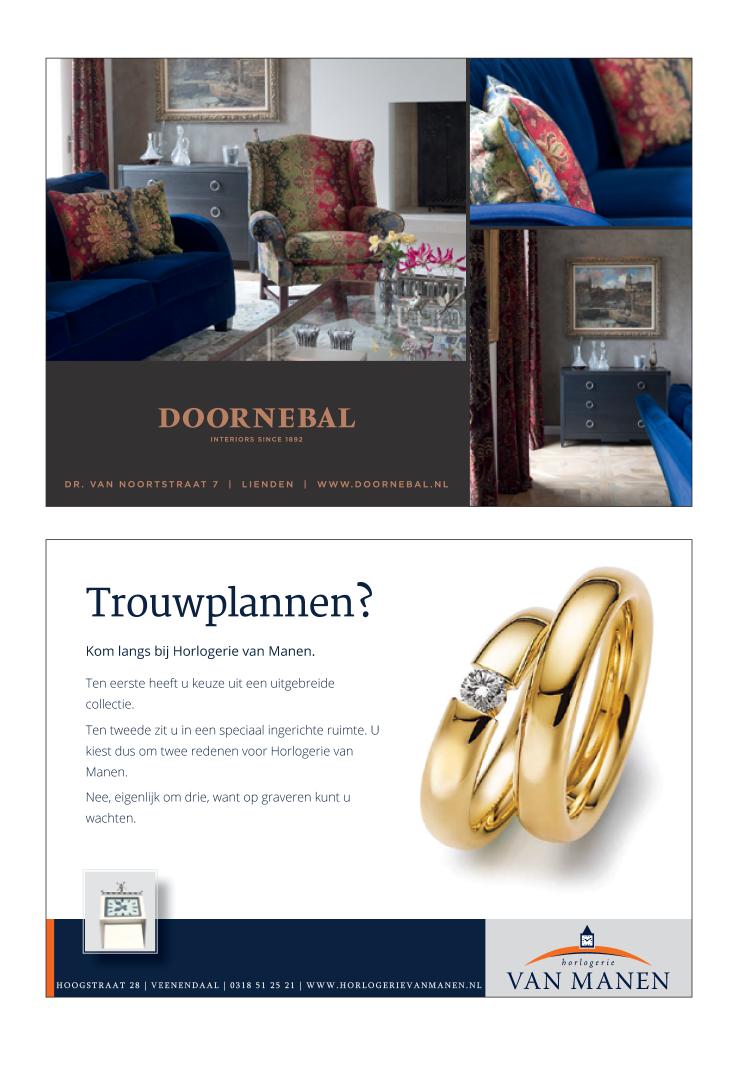 DOORNEBAL
INTERIORS SINCE 1892

DR. VAN NOORTSTRAAT 7 | LIENDEN | WWW.DOORNEBAL.NL

Trouwplannen?

Kom langs bij Horlogerie van Manen.

Ten eerste heeft u keuze uit een uitgebreide collectie.

Ten tweede zit u in een speciaal ingerichte ruimte. U kiest dus om twee redenen voor Horlogerie van Manen.

Nee, eigenlijk om drie, want op graveren kunt u wachten.

HOOGSTRAAT 28 | VEENENDAAL | 0318 51 25 21 | WWW.HORLOGERIEVANMANEN.NL

horlogerie
VAN MANEN